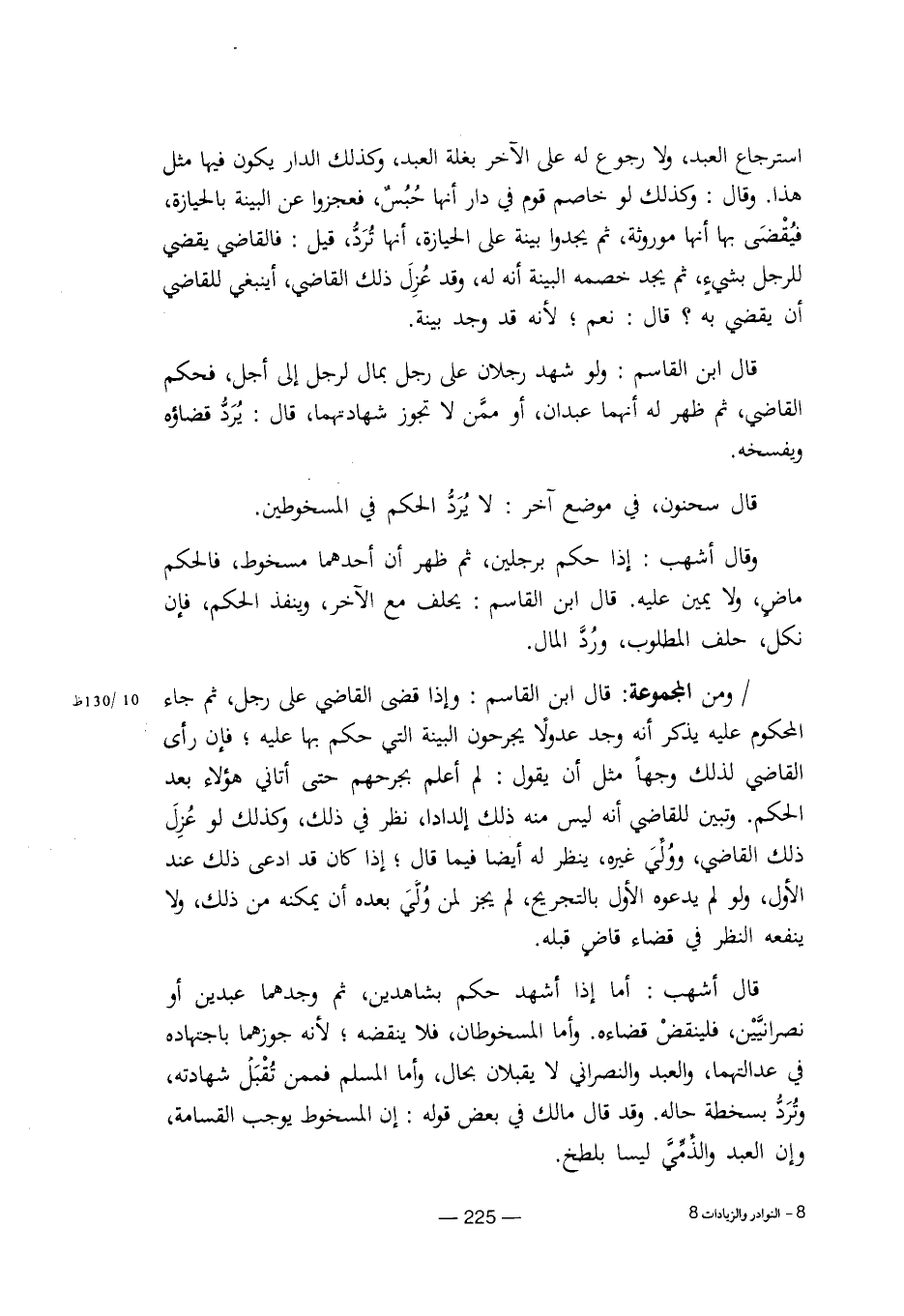 استرجاع العبد، ولا رجوع له على الآخر بغلة العبد، وكذلك الدار يكون فيها مثل هذا. وقال : وكذلك لو خاصم قوم في دار أنها حُبُسٌ، فعجزوا عن البينة بالحيازة، فيُقْضَى بها أنها موروثة، ثم يجدوا بينة على الحيازة، أنها تُرَدُّ، قيل : فالقاضي يقضي للرجل بشيءٍ، ثم يجد خصمه البينة أنه له، وقد عُزِلَ ذلك القاضي، أينبغي للقاضي أن يقضي به ؟ قال : نعم ؛ لأنه قد وجد بينة.

قال ابن القاسم : ولو شهد رجلان على رجل بمال لرجل إلى أجل، فحكم القاضي، ثم ظهر له أنهما عبدان، أو ممَّن لا تجوز شهادتهما، قال : يُرَدُّ قضاؤه ويفسخه.

قال سحنون، في موضع آخر : لا يُرَدُّ الحكم في المسخوطين.

وقال أشهب : إذا حكم برجلين، ثم ظهر أن أحدهما مسخوط، فالحكم ماضٍ، ولا يمين عليه. قال ابن القاسم : يحلف مع الآخر، وينفذ الحكم، فإن نكل، حلف المطلوب، ورُدَّ المال.

10 /130ظ / ومن المجموعة: قال ابن القاسم : وإذا قضى القاضي على رجل، ثم جاء المحكوم عليه يذكر أنه وجد عدولًا يجرحون البينة التي حكم بها عليه ؛ فإن رأى القاضي لذلك وجهاً مثل أن يقول : لم أعلم بجرحهم حتى أتاني هؤلاء بعد الحكم. وتبين للقاضي أنه ليس منه ذلك إلدادا، نظر في ذلك، وكذلك لو عُزِلَ ذلك القاضي، ووُلِّيَ غيره، ينظر له أيضا فيما قال ؛ إذا كان قد ادعى ذلك عند الأول، ولو لم يدعوه الأول بالتجريح، لم يجز لمن وُلِّيَ بعده أن يمكنه من ذلك، ولا ينفعه النظر في قضاء قاضٍ قبله.

قال أشهب : أما إذا أشهد حكم بشاهدين، ثم وجدهما عبدين أو نصرانيَّيْن، فلينقضْ قضاءه. وأما المسخوطان، فلا ينقضه ؛ لأنه جوزهما باجتهاده في عدالتهما، والعبد والنصراني لا يقبلان بحال، وأما المسلم فممن تُقْبَلُ شهادته، وتُرَدُّ بسخطة حاله. وقد قال مالك في بعض قوله : إن المسخوط يوجب القسامة، وإن العبد والذِّمِّيَّ ليسا بلطخ.

— 225 —

8 - النوادر والزيادات 8